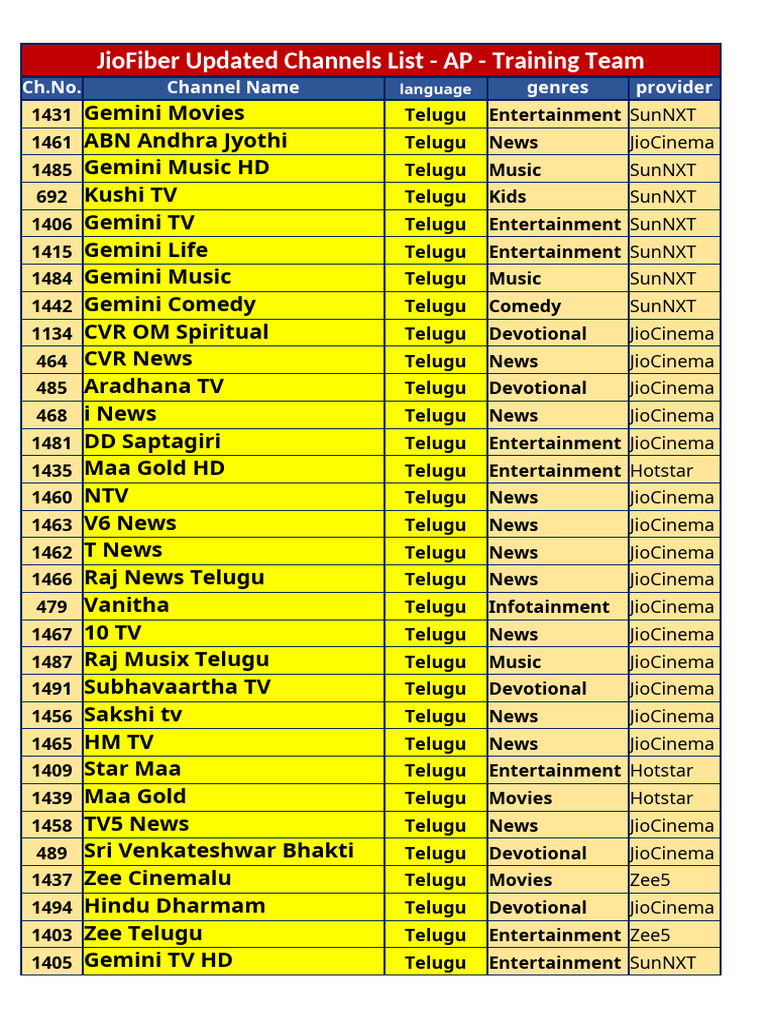 JioFiber Updated Channels List - AP - Training Team

| Ch.No. | Channel Name | language | genres | provider |
|---|---|---|---|---|
| 1431 | Gemini Movies | Telugu | Entertainment | SunNXT |
| 1461 | ABN Andhra Jyothi | Telugu | News | JioCinema |
| 1485 | Gemini Music HD | Telugu | Music | SunNXT |
| 692 | Kushi TV | Telugu | Kids | SunNXT |
| 1406 | Gemini TV | Telugu | Entertainment | SunNXT |
| 1415 | Gemini Life | Telugu | Entertainment | SunNXT |
| 1484 | Gemini Music | Telugu | Music | SunNXT |
| 1442 | Gemini Comedy | Telugu | Comedy | SunNXT |
| 1134 | CVR OM Spiritual | Telugu | Devotional | JioCinema |
| 464 | CVR News | Telugu | News | JioCinema |
| 485 | Aradhana TV | Telugu | Devotional | JioCinema |
| 468 | i News | Telugu | News | JioCinema |
| 1481 | DD Saptagiri | Telugu | Entertainment | JioCinema |
| 1435 | Maa Gold HD | Telugu | Entertainment | Hotstar |
| 1460 | NTV | Telugu | News | JioCinema |
| 1463 | V6 News | Telugu | News | JioCinema |
| 1462 | T News | Telugu | News | JioCinema |
| 1466 | Raj News Telugu | Telugu | News | JioCinema |
| 479 | Vanitha | Telugu | Infotainment | JioCinema |
| 1467 | 10 TV | Telugu | News | JioCinema |
| 1487 | Raj Musix Telugu | Telugu | Music | JioCinema |
| 1491 | Subhavaartha TV | Telugu | Devotional | JioCinema |
| 1456 | Sakshi tv | Telugu | News | JioCinema |
| 1465 | HM TV | Telugu | News | JioCinema |
| 1409 | Star Maa | Telugu | Entertainment | Hotstar |
| 1439 | Maa Gold | Telugu | Movies | Hotstar |
| 1458 | TV5 News | Telugu | News | JioCinema |
| 489 | Sri Venkateshwar Bhakti | Telugu | Devotional | JioCinema |
| 1437 | Zee Cinemalu | Telugu | Movies | Zee5 |
| 1494 | Hindu Dharmam | Telugu | Devotional | JioCinema |
| 1403 | Zee Telugu | Telugu | Entertainment | Zee5 |
| 1405 | Gemini TV HD | Telugu | Entertainment | SunNXT |